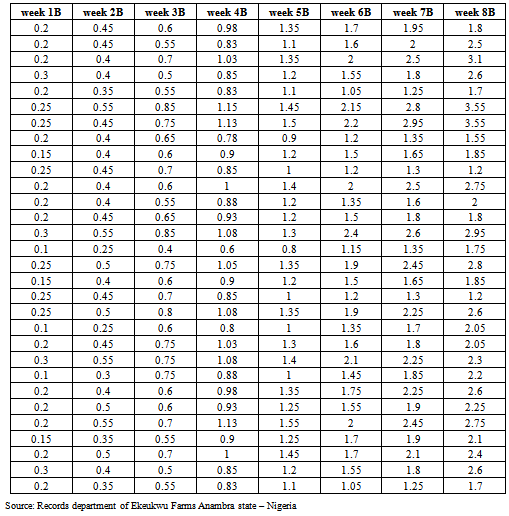 | week 1B | week 2B | week 3B | week 4B | week 5B | week 6B | week 7B | week 8B |
|---|---|---|---|---|---|---|---|
| 0.2 | 0.45 | 0.6 | 0.98 | 1.35 | 1.7 | 1.95 | 1.8 |
| 0.2 | 0.45 | 0.55 | 0.83 | 1.1 | 1.6 | 2 | 2.5 |
| 0.2 | 0.4 | 0.7 | 1.03 | 1.35 | 2 | 2.5 | 3.1 |
| 0.3 | 0.4 | 0.5 | 0.85 | 1.2 | 1.55 | 1.8 | 2.6 |
| 0.2 | 0.35 | 0.55 | 0.83 | 1.1 | 1.05 | 1.25 | 1.7 |
| 0.25 | 0.55 | 0.85 | 1.15 | 1.45 | 2.15 | 2.8 | 3.55 |
| 0.25 | 0.45 | 0.75 | 1.13 | 1.5 | 2.2 | 2.95 | 3.55 |
| 0.2 | 0.4 | 0.65 | 0.78 | 0.9 | 1.2 | 1.35 | 1.55 |
| 0.15 | 0.4 | 0.6 | 0.9 | 1.2 | 1.5 | 1.65 | 1.85 |
| 0.25 | 0.45 | 0.7 | 0.85 | 1 | 1.2 | 1.3 | 1.2 |
| 0.2 | 0.4 | 0.6 | 1 | 1.4 | 2 | 2.5 | 2.75 |
| 0.2 | 0.4 | 0.55 | 0.88 | 1.2 | 1.35 | 1.6 | 2 |
| 0.2 | 0.45 | 0.65 | 0.93 | 1.2 | 1.5 | 1.8 | 1.8 |
| 0.3 | 0.55 | 0.85 | 1.08 | 1.3 | 2.4 | 2.6 | 2.95 |
| 0.1 | 0.25 | 0.4 | 0.6 | 0.8 | 1.15 | 1.35 | 1.75 |
| 0.25 | 0.5 | 0.75 | 1.05 | 1.35 | 1.9 | 2.45 | 2.8 |
| 0.15 | 0.4 | 0.6 | 0.9 | 1.2 | 1.5 | 1.65 | 1.85 |
| 0.25 | 0.45 | 0.7 | 0.85 | 1 | 1.2 | 1.3 | 1.2 |
| 0.25 | 0.5 | 0.8 | 1.08 | 1.35 | 1.9 | 2.25 | 2.6 |
| 0.1 | 0.25 | 0.6 | 0.8 | 1 | 1.35 | 1.7 | 2.05 |
| 0.2 | 0.45 | 0.75 | 1.03 | 1.3 | 1.6 | 1.8 | 2.05 |
| 0.3 | 0.55 | 0.75 | 1.08 | 1.4 | 2.1 | 2.25 | 2.3 |
| 0.1 | 0.3 | 0.75 | 0.88 | 1 | 1.45 | 1.85 | 2.2 |
| 0.2 | 0.4 | 0.6 | 0.98 | 1.35 | 1.75 | 2.25 | 2.6 |
| 0.2 | 0.5 | 0.6 | 0.93 | 1.25 | 1.55 | 1.9 | 2.25 |
| 0.2 | 0.55 | 0.7 | 1.13 | 1.55 | 2 | 2.45 | 2.75 |
| 0.15 | 0.35 | 0.55 | 0.9 | 1.25 | 1.7 | 1.9 | 2.1 |
| 0.2 | 0.5 | 0.7 | 1 | 1.45 | 1.7 | 2.1 | 2.4 |
| 0.3 | 0.4 | 0.5 | 0.85 | 1.2 | 1.55 | 1.8 | 2.6 |
| 0.2 | 0.35 | 0.55 | 0.83 | 1.1 | 1.05 | 1.25 | 1.7 |

Source: Records department of Ekeukwu Farms Anambra state – Nigeria